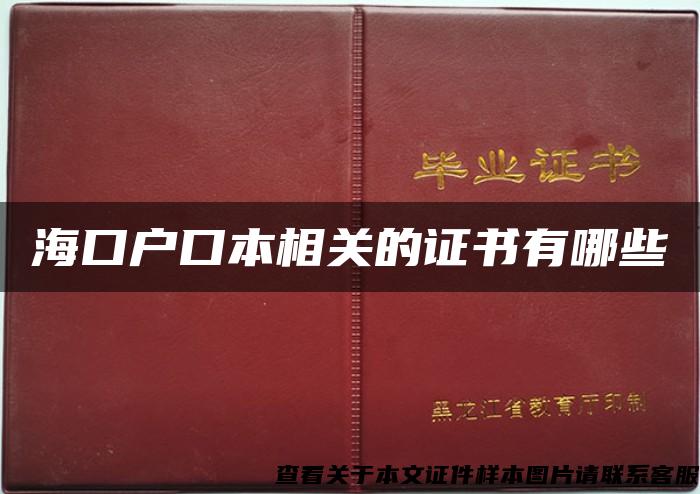 毕业证书

海口户口本相关的证书有哪些

黑龙江省教育厅印制

查看关于本文证件样本图片请联系客服